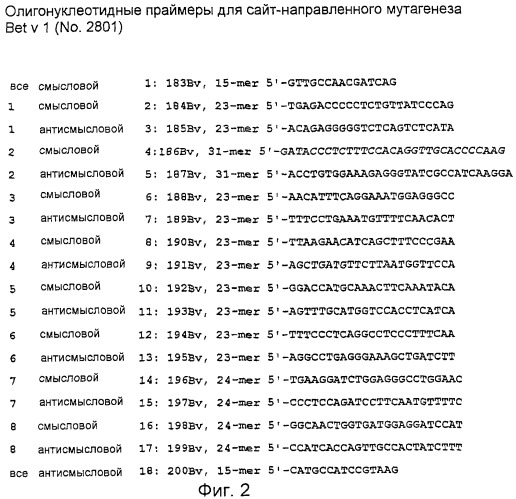 Олигонуклеотидные праймеры для сайт-направленного мутагенеза Bet v 1 (No. 2801)

все смысловой 1: 183Bv, 15-mer 5'-GTTGCCAACGATCAG
1 смысловой 2: 184Bv, 23-mer 5'-TGAGACCCCCTCTGTTATCCCAG
1 антисмысловой 3: 185Bv, 23-mer 5'-ACAGAGGGGGTCTCAGTCTCATA
2 смысловой 4:186Bv, 31-mer 5'-GATACCCTCTTTCCACAGGTTGCACCCCAAG
2 антисмысловой 5: 187Bv, 31-mer 5'-ACCTGTGGAAAGAGGGTATCGCCATCAAGGA
3 смысловой 6: 188Bv, 23-mer 5'-AACATTTCAGGAAATGGAGGGCC
3 антисмысловой 7: 189Bv, 23-mer 5'-TTTCCTGAAATGTTTTCAACACT
4 смысловой 8: 190Bv, 23-mer 5'-TTAAGAACATCAGCTTTCCCGAA
4 антисмысловой 9: 191Bv, 23-mer 5'-AGCTGATGTTCTTAATGGTTCCA
5 смысловой 10: 192Bv, 23-mer 5'-GGACCATGCAAACTTCAAATACA
5 антисмысловой 11: 193Bv, 23-mer 5'-AGTTTGCATGGTCCACCTCATCA
6 смысловой 12: 194Bv, 23-mer 5'-TTTCCCTCAGGCCTCCCTTTCAA
6 антисмысловой 13: 195Bv, 23-mer 5'-AGGCCTGAGGGAAAGCTGATCTT
7 смысловой 14: 196Bv, 24-mer 5'-TGAAGGATCTGGAGGGCCTGGAAC
7 антисмысловой 15: 197Bv, 24-mer 5'-CCCTCCAGATCCTTCAATGTTTTC
8 смысловой 16: 198Bv, 24-mer 5'-GGCAACTGGTGATGGAGGATCCAT
8 антисмысловой 17: 199Bv, 24-mer 5'-CCATCACCAGTTGCCACTATCTTT
все антисмысловой 18: 200Bv, 15-mer 5'-CATGCCATCCGTAAG

Фиг. 2